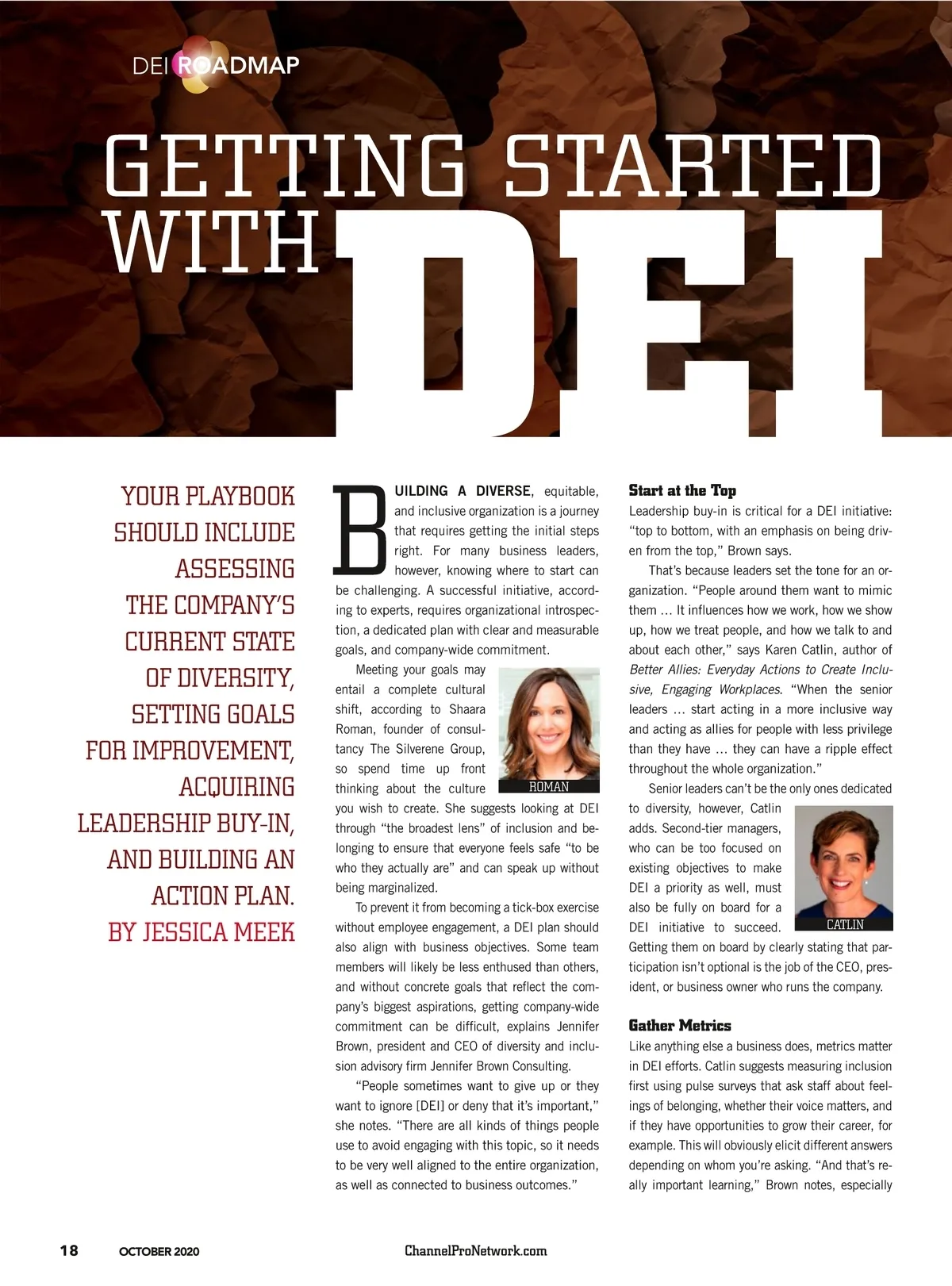 DEI ROADMAP

GETTING STARTED WITH DEI

YOUR PLAYBOOK SHOULD INCLUDE ASSESSING THE COMPANY'S CURRENT STATE OF DIVERSITY, SETTING GOALS FOR IMPROVEMENT, ACQUIRING LEADERSHIP BUY-IN, AND BUILDING AN ACTION PLAN.
BY JESSICA MEEK

BUILDING A DIVERSE, equitable, and inclusive organization is a journey that requires getting the initial steps right. For many business leaders, however, knowing where to start can be challenging. A successful initiative, according to experts, requires organizational introspection, a dedicated plan with clear and measurable goals, and company-wide commitment.

Meeting your goals may entail a complete cultural shift, according to Shaara Roman, founder of consultancy The Silverene Group, so spend time up front thinking about the culture you wish to create. She suggests looking at DEI through "the broadest lens" of inclusion and belonging to ensure that everyone feels safe "to be who they actually are" and can speak up without being marginalized.

ROMAN

To prevent it from becoming a tick-box exercise without employee engagement, a DEI plan should also align with business objectives. Some team members will likely be less enthused than others, and without concrete goals that reflect the company's biggest aspirations, getting company-wide commitment can be difficult, explains Jennifer Brown, president and CEO of diversity and inclusion advisory firm Jennifer Brown Consulting.

"People sometimes want to give up or they want to ignore [DEI] or deny that it's important," she notes. "There are all kinds of things people use to avoid engaging with this topic, so it needs to be very well aligned to the entire organization, as well as connected to business outcomes."

Start at the Top
Leadership buy-in is critical for a DEI initiative: "top to bottom, with an emphasis on being driven from the top," Brown says.

That's because leaders set the tone for an organization. "People around them want to mimic them … It influences how we work, how we show up, how we treat people, and how we talk to and about each other," says Karen Catlin, author of Better Allies: Everyday Actions to Create Inclusive, Engaging Workplaces. "When the senior leaders … start acting in a more inclusive way and acting as allies for people with less privilege than they have … they can have a ripple effect throughout the whole organization."

Senior leaders can't be the only ones dedicated to diversity, however, Catlin adds. Second-tier managers, who can be too focused on existing objectives to make DEI a priority as well, must also be fully on board for a DEI initiative to succeed. Getting them on board by clearly stating that participation isn't optional is the job of the CEO, president, or business owner who runs the company.

CATLIN

Gather Metrics
Like anything else a business does, metrics matter in DEI efforts. Catlin suggests measuring inclusion first using pulse surveys that ask staff about feelings of belonging, whether their voice matters, and if they have opportunities to grow their career, for example. This will obviously elicit different answers depending on whom you're asking. "And that's really important learning," Brown notes, especially

18 OCTOBER 2020 ChannelProNetwork.com